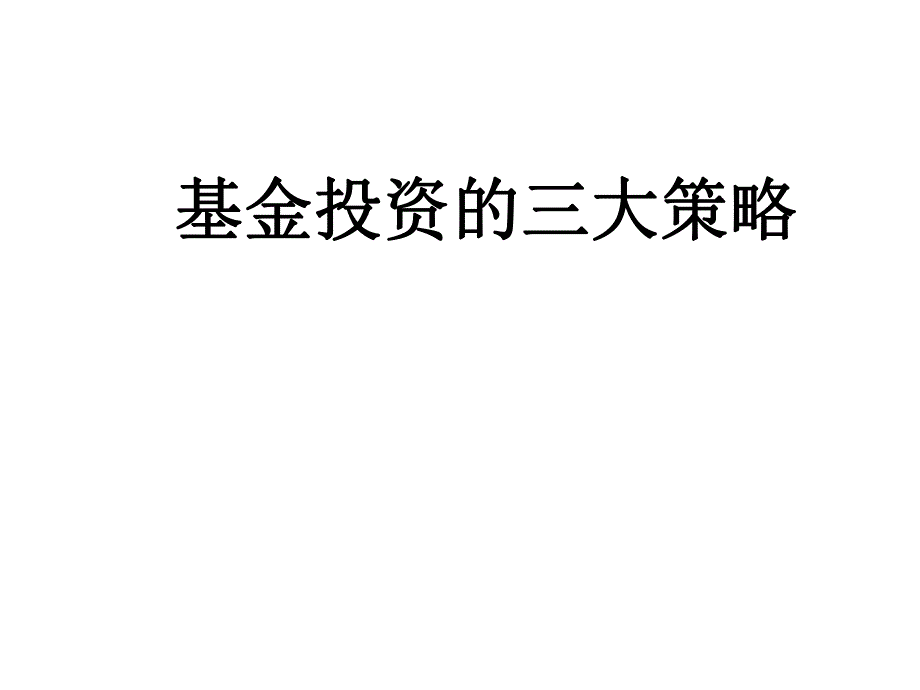 基金投资的三大策略